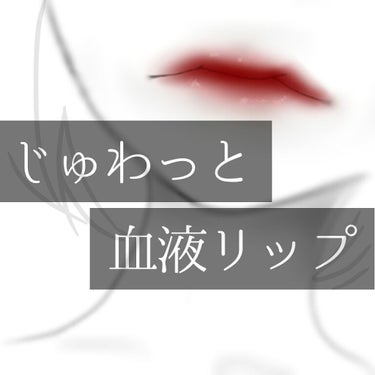 じゅわっと

血液リップ